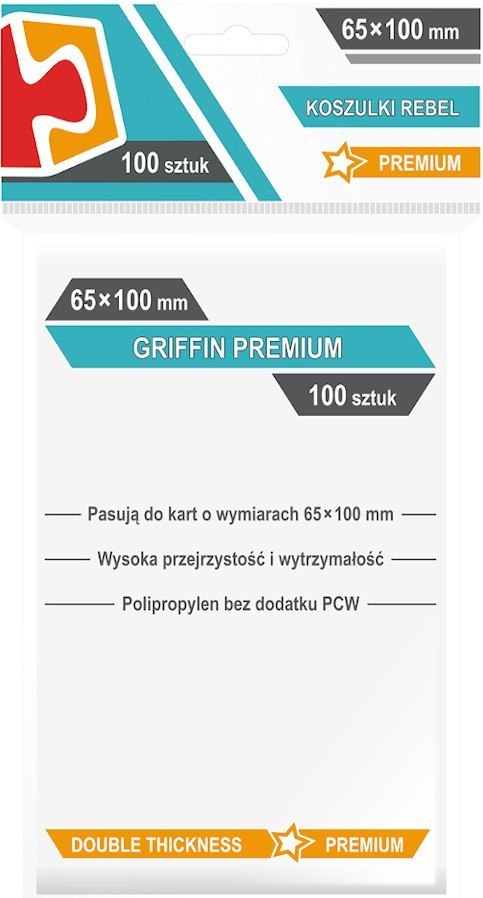 65×100 mm

KOSZULKI REBEL

100 sztuk

PREMIUM

65×100 mm

GRIFFIN PREMIUM

100 sztuk

Pasują do kart o wymiarach 65×100 mm

Wysoka przejrzystość i wytrzymałość

Polipropylen bez dodatku PCW

DOUBLE THICKNESS

PREMIUM